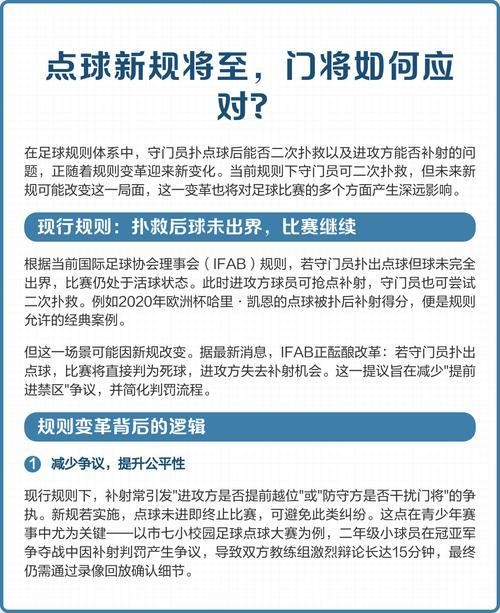 点球新规将至，门将如何应对?

在足球规则体系中，守门员扑点球后能否二次扑救以及进攻方能否补射的问题，正随着规则变革迎来新变化。当前规则下守门员可二次扑救，但未来新规可能改变这一局面，这一变革也将对足球比赛的多个方面产生深远影响。

现行规则：扑救后球未出界，比赛继续

根据当前国际足球协会理事会（IFAB）规则，若守门员扑出点球但球未完全出界，比赛仍处于活球状态。此时进攻方球员可抢点补射，守门员也可尝试二次扑救。例如2020年欧洲杯哈里·凯恩的点球被扑后补射得分，便是规则允许的经典案例。

但这一场景可能因新规改变。据最新消息，IFAB正酝酿改革：若守门员扑出点球，比赛将直接判为死球，进攻方失去补射机会。这一提议旨在减少"提前进禁区"争议，并简化判罚流程。

规则变革背后的逻辑

1 减少争议，提升公平性

现行规则下，补射常引发"进攻方是否提前越位"或"防守方是否干扰门将"的争执。新规若实施，点球未进即终止比赛，可避免此类纠纷。这点在青少年赛事中尤为关键——以市七小校园足球点球大赛为例，二年级小球员在冠亚军争夺战中因补射判罚产生争议，导致双方教练组激烈辩论长达15分钟，最终仍需通过录像回放确认细节。